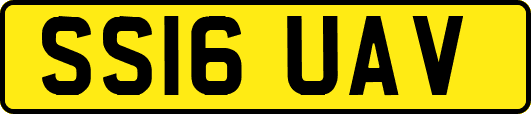 SS16 UAV